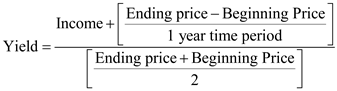 $\text{Yield} = \frac{\text{Income} + \left[\frac{\text{Ending price} - \text{Beginning Price}}{\text{1 year time period}}\right]}{\left[\frac{\text{Ending price} + \text{Beginning Price}}{2}\right]}$